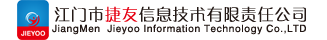 JIEYOO

江门市捷友信息技术有限责任公司
JiangMen Jieyoo Information Technology Co.,LTD